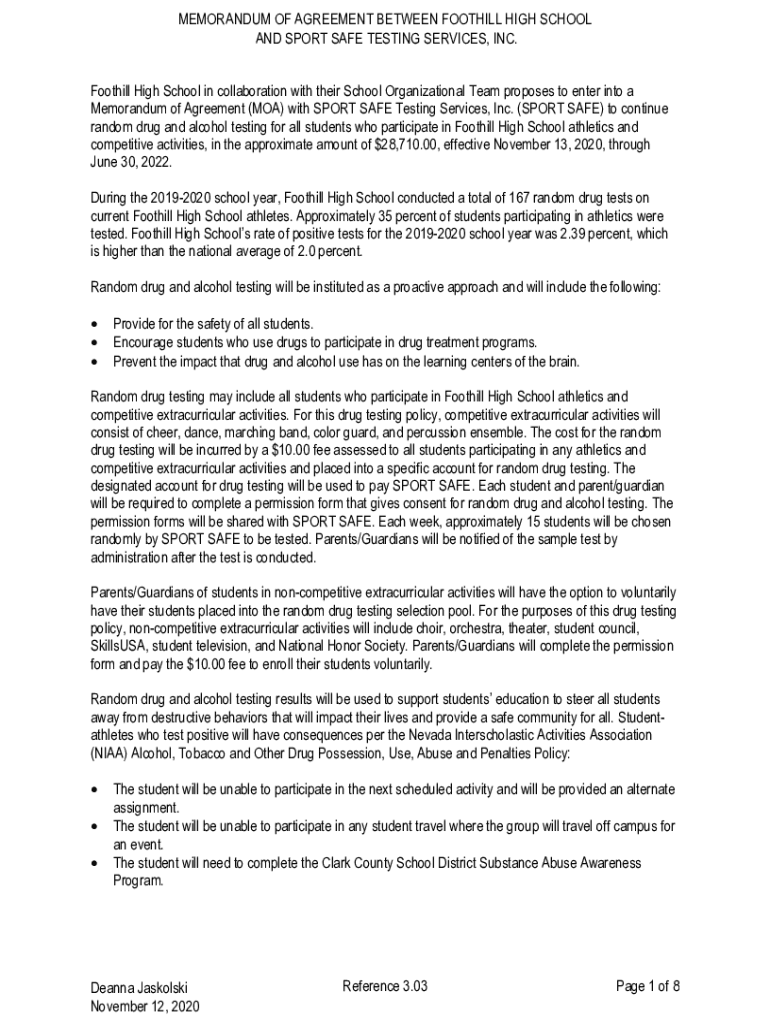 MEMORANDUM OF AGREEMENT BETWEEN FOOTHILL HIGH SCHOOL
AND SPORT SAFE TESTING SERVICES, INC.

Foothill High School in collaboration with their School Organizational Team proposes to enter into a Memorandum of Agreement (MOA) with SPORT SAFE Testing Services, Inc. (SPORT SAFE) to continue random drug and alcohol testing for all students who participate in Foothill High School athletics and competitive activities, in the approximate amount of $28,710.00, effective November 13, 2020, through June 30, 2022.

During the 2019-2020 school year, Foothill High School conducted a total of 167 random drug tests on current Foothill High School athletes. Approximately 35 percent of students participating in athletics were tested. Foothill High School's rate of positive tests for the 2019-2020 school year was 2.39 percent, which is higher than the national average of 2.0 percent.

Random drug and alcohol testing will be instituted as a proactive approach and will include the following:

• Provide for the safety of all students.
• Encourage students who use drugs to participate in drug treatment programs.
• Prevent the impact that drug and alcohol use has on the learning centers of the brain.

Random drug testing may include all students who participate in Foothill High School athletics and competitive extracurricular activities. For this drug testing policy, competitive extracurricular activities will consist of cheer, dance, marching band, color guard, and percussion ensemble. The cost for the random drug testing will be incurred by a $10.00 fee assessed to all students participating in any athletics and competitive extracurricular activities and placed into a specific account for random drug testing. The designated account for drug testing will be used to pay SPORT SAFE. Each student and parent/guardian will be required to complete a permission form that gives consent for random drug and alcohol testing. The permission forms will be shared with SPORT SAFE. Each week, approximately 15 students will be chosen randomly by SPORT SAFE to be tested. Parents/Guardians will be notified of the sample test by administration after the test is conducted.

Parents/Guardians of students in non-competitive extracurricular activities will have the option to voluntarily have their students placed into the random drug testing selection pool. For the purposes of this drug testing policy, non-competitive extracurricular activities will include choir, orchestra, theater, student council, SkillsUSA, student television, and National Honor Society. Parents/Guardians will complete the permission form and pay the $10.00 fee to enroll their students voluntarily.

Random drug and alcohol testing results will be used to support students' education to steer all students away from destructive behaviors that will impact their lives and provide a safe community for all. Student-athletes who test positive will have consequences per the Nevada Interscholastic Activities Association (NIAA) Alcohol, Tobacco and Other Drug Possession, Use, Abuse and Penalties Policy:

• The student will be unable to participate in the next scheduled activity and will be provided an alternate assignment.
• The student will be unable to participate in any student travel where the group will travel off campus for an event.
• The student will need to complete the Clark County School District Substance Abuse Awareness Program.

Deanna Jaskolski
November 12, 2020

Reference 3.03

Page 1 of 8